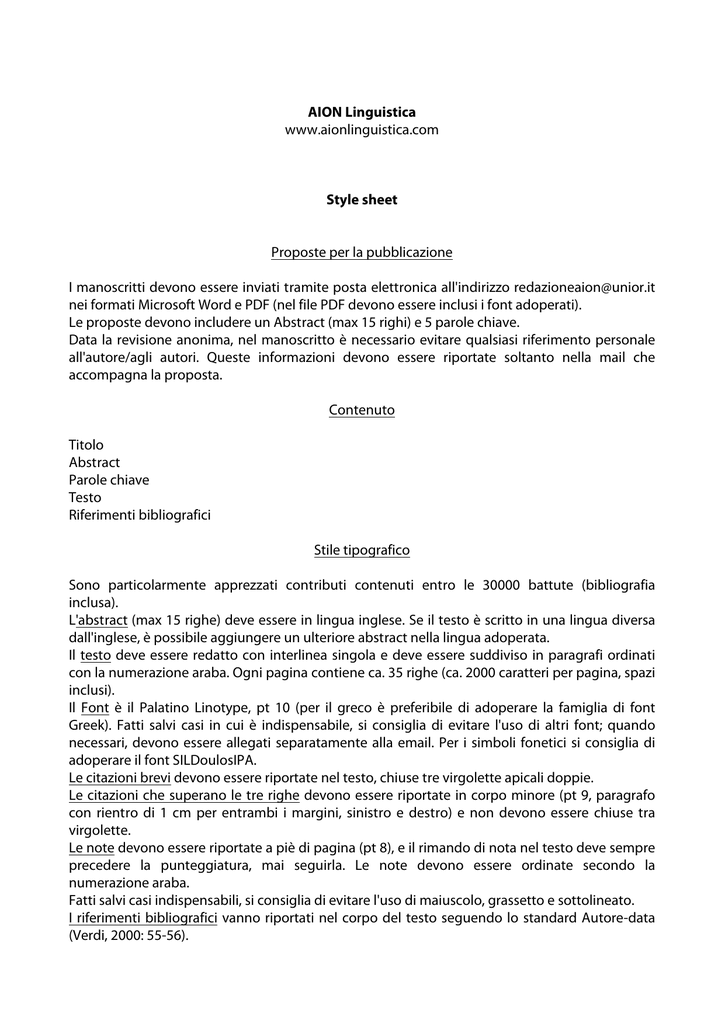 AION Linguistica
www.aionlinguistica.com

Style sheet

Proposte per la pubblicazione

I manoscritti devono essere inviati tramite posta elettronica all'indirizzo redazioneaion@unior.it nei formati Microsoft Word e PDF (nel file PDF devono essere inclusi i font adoperati).
Le proposte devono includere un Abstract (max 15 righi) e 5 parole chiave.
Data la revisione anonima, nel manoscritto è necessario evitare qualsiasi riferimento personale all'autore/agli autori. Queste informazioni devono essere riportate soltanto nella mail che accompagna la proposta.

Contenuto

Titolo
Abstract
Parole chiave
Testo
Riferimenti bibliografici

Stile tipografico

Sono particolarmente apprezzati contributi contenuti entro le 30000 battute (bibliografia inclusa).
L'abstract (max 15 righe) deve essere in lingua inglese. Se il testo è scritto in una lingua diversa dall'inglese, è possibile aggiungere un ulteriore abstract nella lingua adoperata.
Il testo deve essere redatto con interlinea singola e deve essere suddiviso in paragrafi ordinati con la numerazione araba. Ogni pagina contiene ca. 35 righe (ca. 2000 caratteri per pagina, spazi inclusi).
Il Font è il Palatino Linotype, pt 10 (per il greco è preferibile di adoperare la famiglia di font Greek). Fatti salvi casi in cui è indispensabile, si consiglia di evitare l'uso di altri font; quando necessari, devono essere allegati separatamente alla email. Per i simboli fonetici si consiglia di adoperare il font SILDoulosIPA.
Le citazioni brevi devono essere riportate nel testo, chiuse tre virgolette apicali doppie.
Le citazioni che superano le tre righe devono essere riportate in corpo minore (pt 9, paragrafo con rientro di 1 cm per entrambi i margini, sinistro e destro) e non devono essere chiuse tra virgolette.
Le note devono essere riportate a piè di pagina (pt 8), e il rimando di nota nel testo deve sempre precedere la punteggiatura, mai seguirla. Le note devono essere ordinate secondo la numerazione araba.
Fatti salvi casi indispensabili, si consiglia di evitare l'uso di maiuscolo, grassetto e sottolineato.
I riferimenti bibliografici vanno riportati nel corpo del testo seguendo lo standard Autore-data (Verdi, 2000: 55-56).